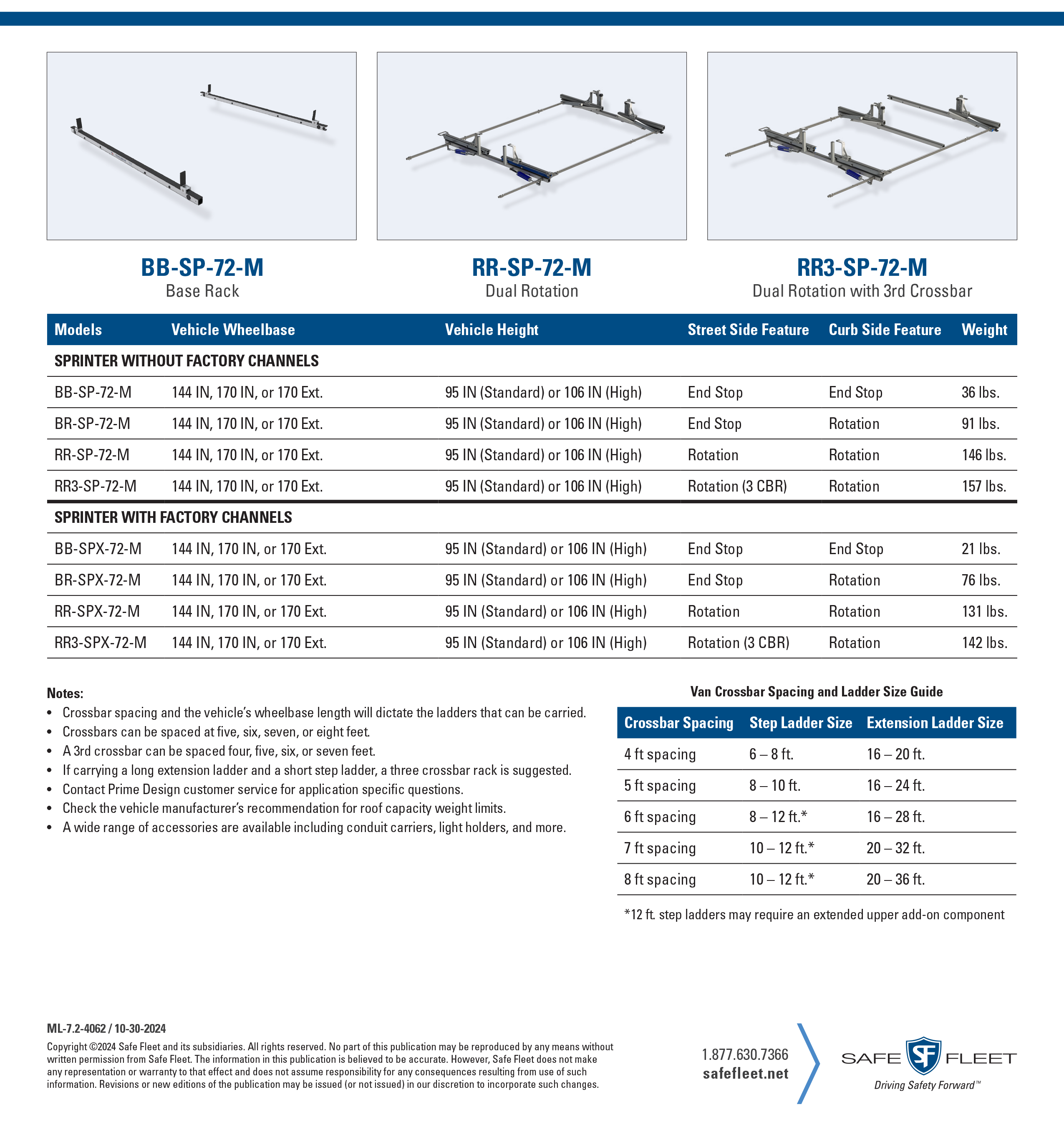 BB-SP-72-M
Base Rack

RR-SP-72-M
Dual Rotation

RR3-SP-72-M
Dual Rotation with 3rd Crossbar

| Models | Vehicle Wheelbase | Vehicle Height | Street Side Feature | Curb Side Feature | Weight |
|---|---|---|---|---|---|
| SPRINTER WITHOUT FACTORY CHANNELS | | | | | |
| BB-SP-72-M | 144 IN, 170 IN, or 170 Ext. | 95 IN (Standard) or 106 IN (High) | End Stop | End Stop | 36 lbs. |
| BR-SP-72-M | 144 IN, 170 IN, or 170 Ext. | 95 IN (Standard) or 106 IN (High) | End Stop | Rotation | 91 lbs. |
| RR-SP-72-M | 144 IN, 170 IN, or 170 Ext. | 95 IN (Standard) or 106 IN (High) | Rotation | Rotation | 146 lbs. |
| RR3-SP-72-M | 144 IN, 170 IN, or 170 Ext. | 95 IN (Standard) or 106 IN (High) | Rotation (3 CBR) | Rotation | 157 lbs. |
| SPRINTER WITH FACTORY CHANNELS | | | | | |
| BB-SPX-72-M | 144 IN, 170 IN, or 170 Ext. | 95 IN (Standard) or 106 IN (High) | End Stop | End Stop | 21 lbs. |
| BR-SPX-72-M | 144 IN, 170 IN, or 170 Ext. | 95 IN (Standard) or 106 IN (High) | End Stop | Rotation | 76 lbs. |
| RR-SPX-72-M | 144 IN, 170 IN, or 170 Ext. | 95 IN (Standard) or 106 IN (High) | Rotation | Rotation | 131 lbs. |
| RR3-SPX-72-M | 144 IN, 170 IN, or 170 Ext. | 95 IN (Standard) or 106 IN (High) | Rotation (3 CBR) | Rotation | 142 lbs. |

Notes:
• Crossbar spacing and the vehicle's wheelbase length will dictate the ladders that can be carried.
• Crossbars can be spaced at five, six, seven, or eight feet.
• A 3rd crossbar can be spaced four, five, six, or seven feet.
• If carrying a long extension ladder and a short step ladder, a three crossbar rack is suggested.
• Contact Prime Design customer service for application specific questions.
• Check the vehicle manufacturer's recommendation for roof capacity weight limits.
• A wide range of accessories are available including conduit carriers, light holders, and more.

Van Crossbar Spacing and Ladder Size Guide

| Crossbar Spacing | Step Ladder Size | Extension Ladder Size |
|---|---|---|
| 4 ft spacing | 6 – 8 ft. | 16 – 20 ft. |
| 5 ft spacing | 8 – 10 ft. | 16 – 24 ft. |
| 6 ft spacing | 8 – 12 ft.* | 16 – 28 ft. |
| 7 ft spacing | 10 – 12 ft.* | 20 – 32 ft. |
| 8 ft spacing | 10 – 12 ft.* | 20 – 36 ft. |

*12 ft. step ladders may require an extended upper add-on component

ML-7.2-4062 / 10-30-2024

Copyright ©2024 Safe Fleet and its subsidiaries. All rights reserved. No part of this publication may be reproduced by any means without written permission from Safe Fleet. The information in this publication is believed to be accurate. However, Safe Fleet does not make any representation or warranty to that effect and does not assume responsibility for any consequences resulting from use of such information. Revisions or new editions of the publication may be issued (or not issued) in our discretion to incorporate such changes.

1.877.630.7366
safefleet.net

SAFE SF FLEET
Driving Safety Forward™